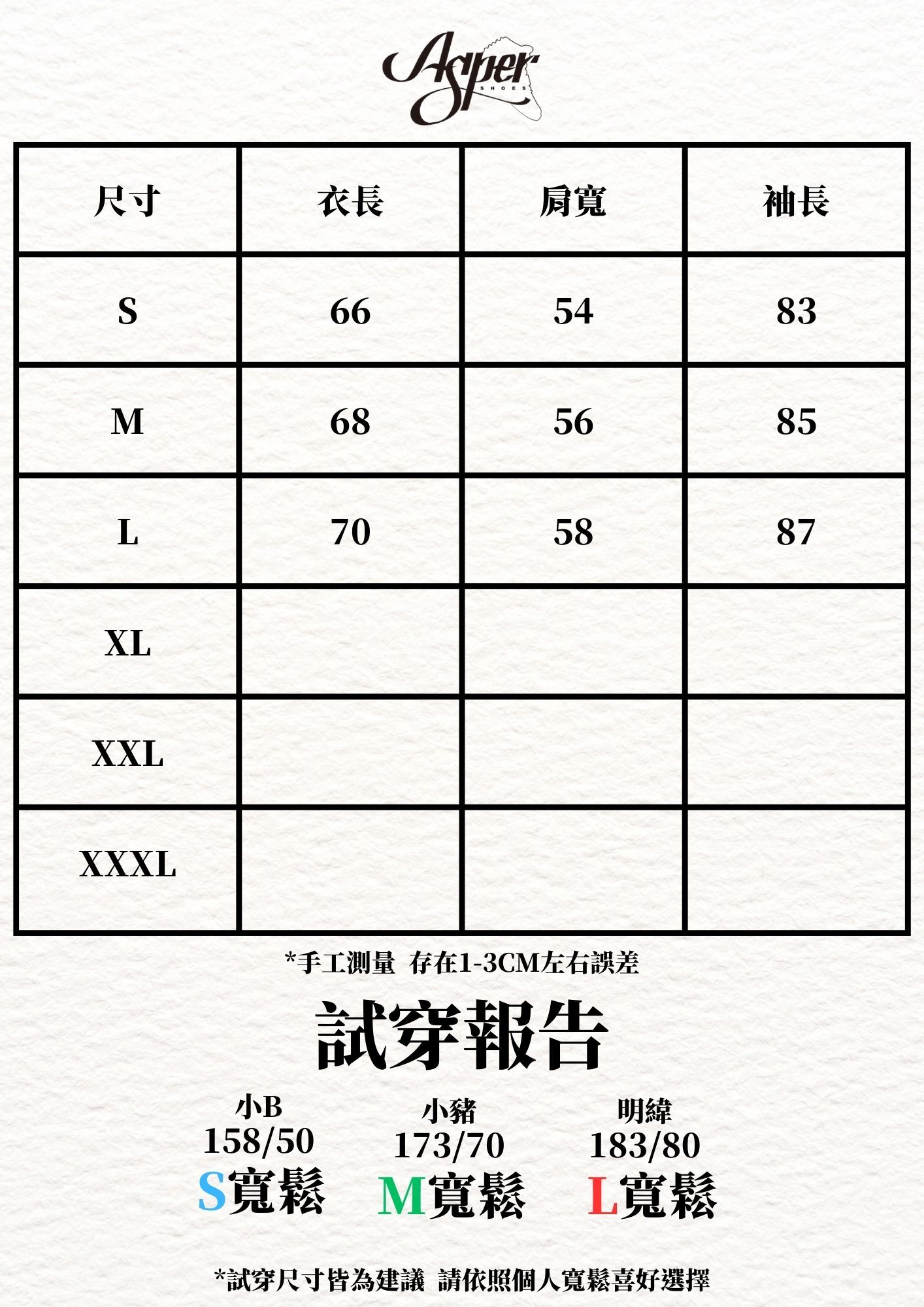 Asper
SHOES

| 尺寸 | 衣長 | 肩寬 | 袖長 |
|---|---|---|---|
| S | 66 | 54 | 83 |
| M | 68 | 56 | 85 |
| L | 70 | 58 | 87 |
| XL | | | |
| XXL | | | |
| XXXL | | | |

*手工測量 存在1-3CM左右誤差

試穿報告

小B
158/50
S寬鬆

小豬
173/70
M寬鬆

明緯
183/80
L寬鬆

*試穿尺寸皆為建議 請依照個人寬鬆喜好選擇